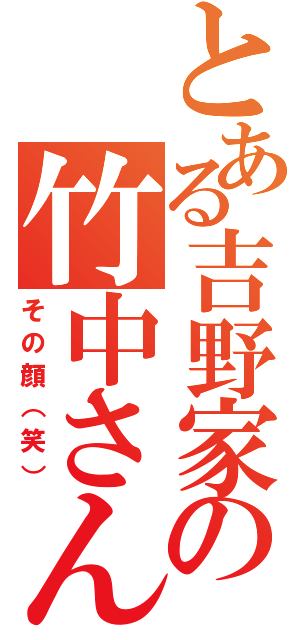 とある吉野家の竹中さん

その顔（笑）